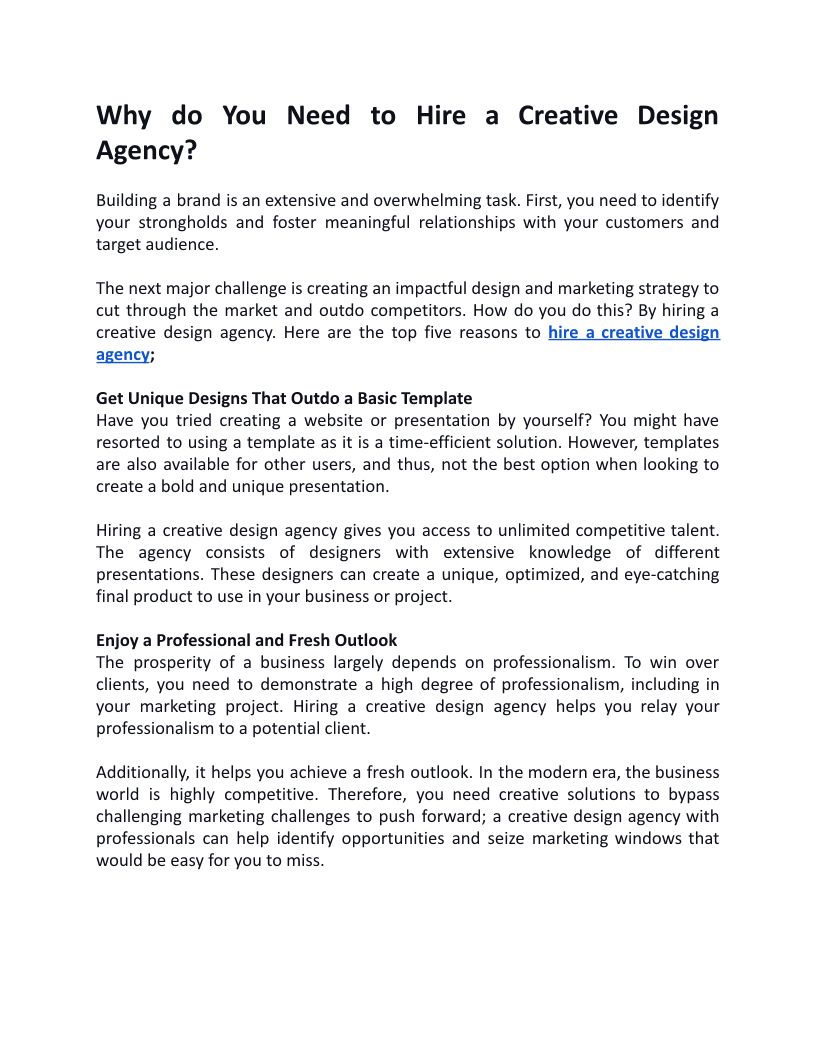 Why do You Need to Hire a Creative Design Agency?

Building a brand is an extensive and overwhelming task. First, you need to identify your strongholds and foster meaningful relationships with your customers and target audience.

The next major challenge is creating an impactful design and marketing strategy to cut through the market and outdo competitors. How do you do this? By hiring a creative design agency. Here are the top five reasons to hire a creative design agency;

Get Unique Designs That Outdo a Basic Template
Have you tried creating a website or presentation by yourself? You might have resorted to using a template as it is a time-efficient solution. However, templates are also available for other users, and thus, not the best option when looking to create a bold and unique presentation.

Hiring a creative design agency gives you access to unlimited competitive talent. The agency consists of designers with extensive knowledge of different presentations. These designers can create a unique, optimized, and eye-catching final product to use in your business or project.

Enjoy a Professional and Fresh Outlook
The prosperity of a business largely depends on professionalism. To win over clients, you need to demonstrate a high degree of professionalism, including in your marketing project. Hiring a creative design agency helps you relay your professionalism to a potential client.

Additionally, it helps you achieve a fresh outlook. In the modern era, the business world is highly competitive. Therefore, you need creative solutions to bypass challenging marketing challenges to push forward; a creative design agency with professionals can help identify opportunities and seize marketing windows that would be easy for you to miss.